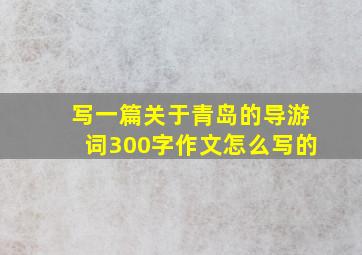 写一篇关于青岛的导游词300字作文怎么写的